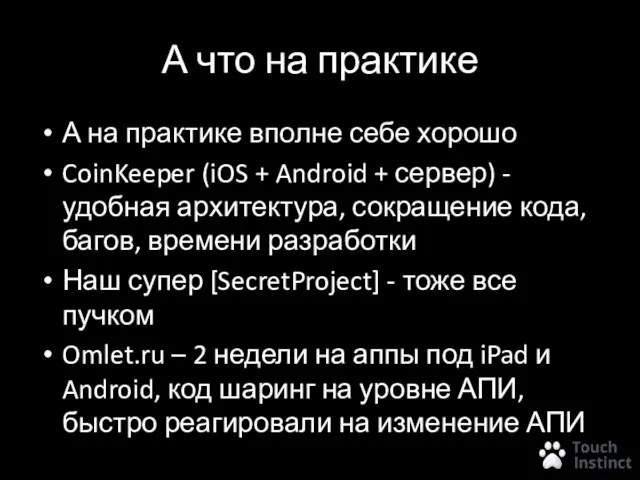 А что на практике

• А на практике вполне себе хорошо
• CoinKeeper (iOS + Android + сервер) - удобная архитектура, сокращение кода, багов, времени разработки
• Наш супер [SecretProject] - тоже все пучком
• Omlet.ru – 2 недели на аппы под iPad и Android, код шаринг на уровне АПИ, быстро реагировали на изменение АПИ

Touch Instinct